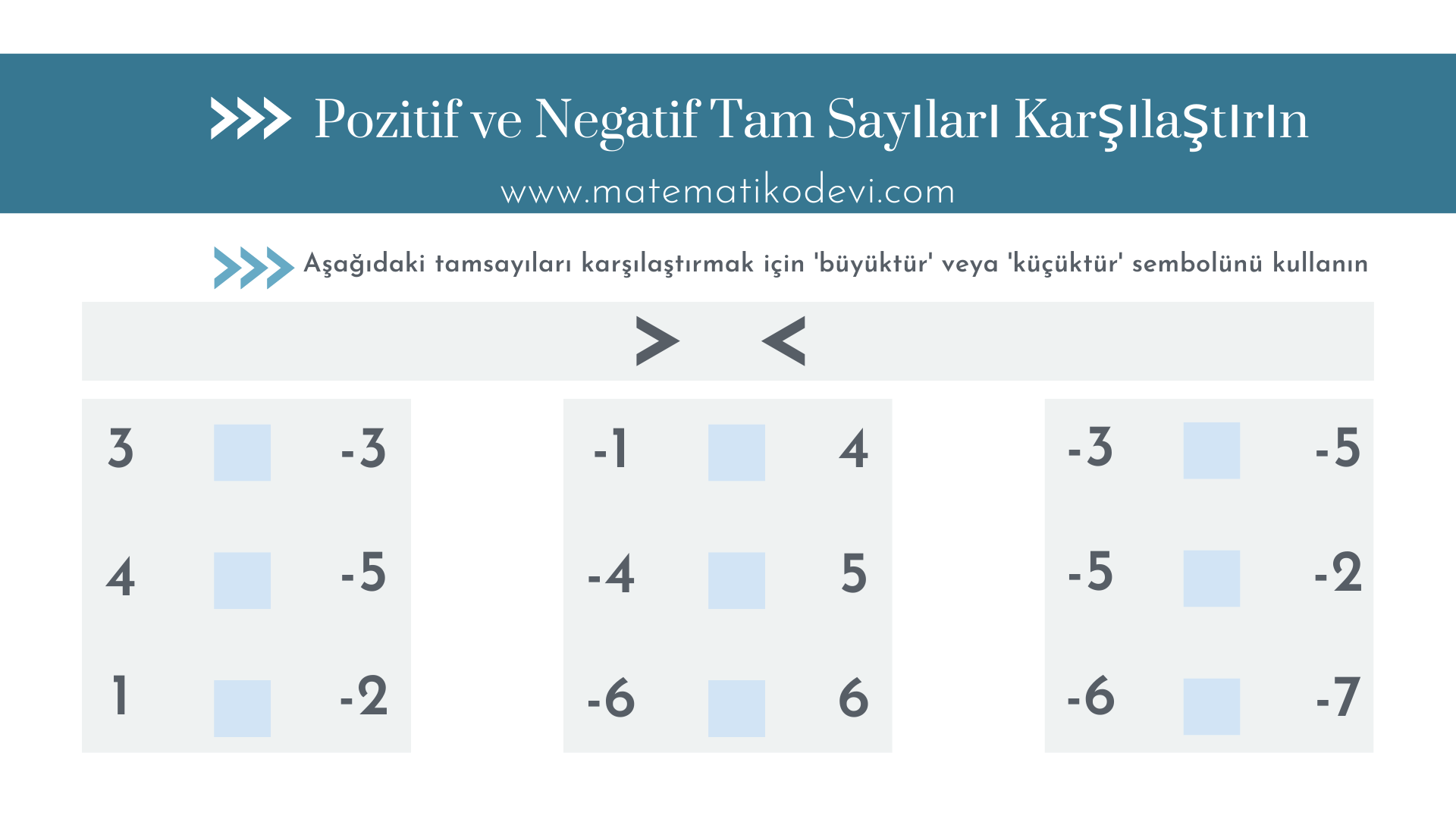 Pozitif ve Negatif Tam Sayıları Karşılaştırın

www.matematikodevi.com

Aşağıdaki tamsayıları karşılaştırmak için 'büyüktür' veya 'küçüktür' sembolünü kullanın

> <

3 ☐ -3

4 ☐ -5

1 ☐ -2

-1 ☐ 4

-4 ☐ 5

-6 ☐ 6

-3 ☐ -5

-5 ☐ -2

-6 ☐ -7